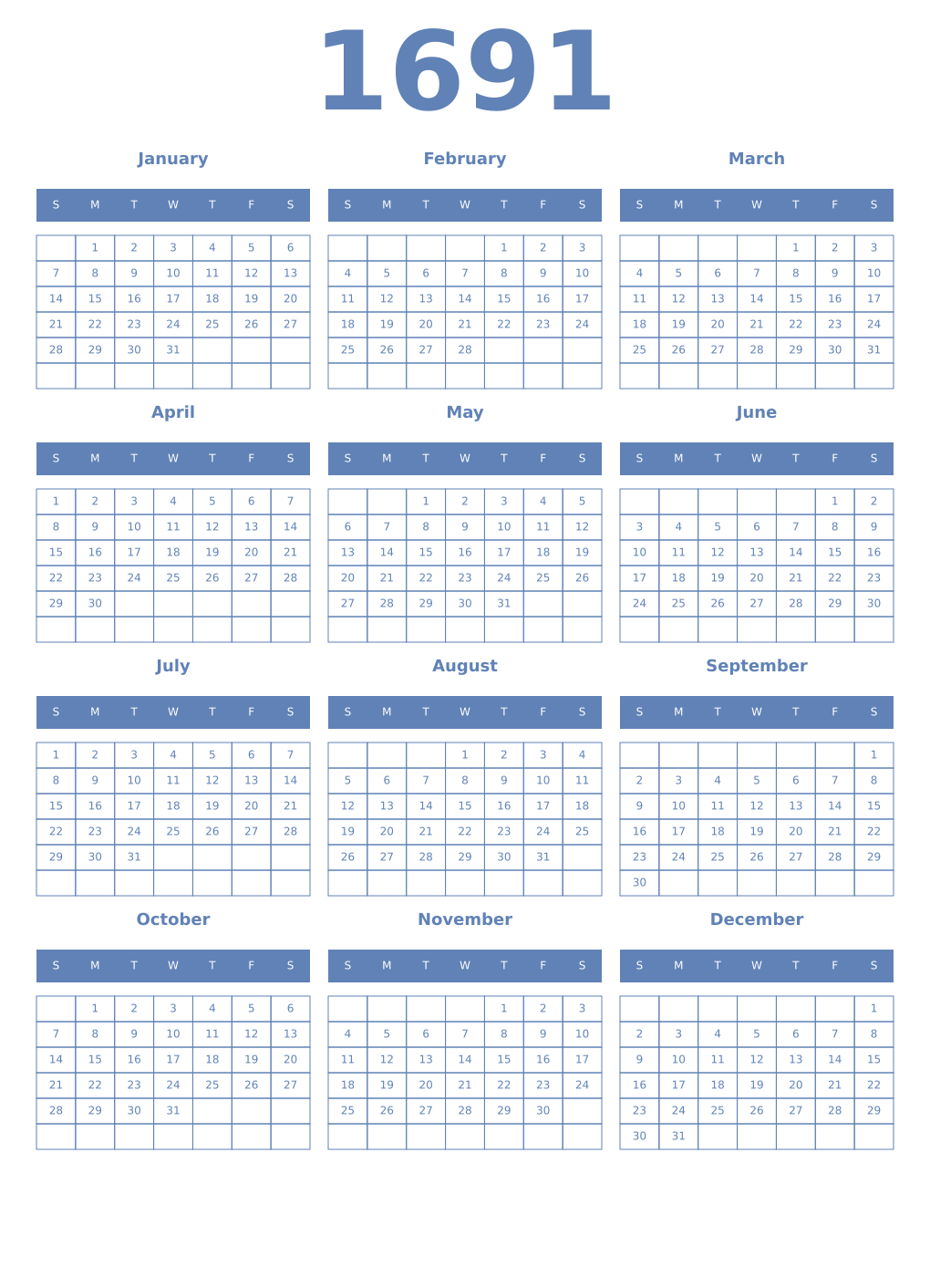 1691

January

| S | M | T | W | T | F | S |
|---|---|---|---|---|---|---|
| | 1 | 2 | 3 | 4 | 5 | 6 |
| 7 | 8 | 9 | 10 | 11 | 12 | 13 |
| 14 | 15 | 16 | 17 | 18 | 19 | 20 |
| 21 | 22 | 23 | 24 | 25 | 26 | 27 |
| 28 | 29 | 30 | 31 | | | |
| | | | | | | |

February

| S | M | T | W | T | F | S |
|---|---|---|---|---|---|---|
| | | | | 1 | 2 | 3 |
| 4 | 5 | 6 | 7 | 8 | 9 | 10 |
| 11 | 12 | 13 | 14 | 15 | 16 | 17 |
| 18 | 19 | 20 | 21 | 22 | 23 | 24 |
| 25 | 26 | 27 | 28 | | | |
| | | | | | | |

March

| S | M | T | W | T | F | S |
|---|---|---|---|---|---|---|
| | | | | 1 | 2 | 3 |
| 4 | 5 | 6 | 7 | 8 | 9 | 10 |
| 11 | 12 | 13 | 14 | 15 | 16 | 17 |
| 18 | 19 | 20 | 21 | 22 | 23 | 24 |
| 25 | 26 | 27 | 28 | 29 | 30 | 31 |
| | | | | | | |

April

| S | M | T | W | T | F | S |
|---|---|---|---|---|---|---|
| 1 | 2 | 3 | 4 | 5 | 6 | 7 |
| 8 | 9 | 10 | 11 | 12 | 13 | 14 |
| 15 | 16 | 17 | 18 | 19 | 20 | 21 |
| 22 | 23 | 24 | 25 | 26 | 27 | 28 |
| 29 | 30 | | | | | |
| | | | | | | |

May

| S | M | T | W | T | F | S |
|---|---|---|---|---|---|---|
| | | 1 | 2 | 3 | 4 | 5 |
| 6 | 7 | 8 | 9 | 10 | 11 | 12 |
| 13 | 14 | 15 | 16 | 17 | 18 | 19 |
| 20 | 21 | 22 | 23 | 24 | 25 | 26 |
| 27 | 28 | 29 | 30 | 31 | | |
| | | | | | | |

June

| S | M | T | W | T | F | S |
|---|---|---|---|---|---|---|
| | | | | | 1 | 2 |
| 3 | 4 | 5 | 6 | 7 | 8 | 9 |
| 10 | 11 | 12 | 13 | 14 | 15 | 16 |
| 17 | 18 | 19 | 20 | 21 | 22 | 23 |
| 24 | 25 | 26 | 27 | 28 | 29 | 30 |
| | | | | | | |

July

| S | M | T | W | T | F | S |
|---|---|---|---|---|---|---|
| 1 | 2 | 3 | 4 | 5 | 6 | 7 |
| 8 | 9 | 10 | 11 | 12 | 13 | 14 |
| 15 | 16 | 17 | 18 | 19 | 20 | 21 |
| 22 | 23 | 24 | 25 | 26 | 27 | 28 |
| 29 | 30 | 31 | | | | |
| | | | | | | |

August

| S | M | T | W | T | F | S |
|---|---|---|---|---|---|---|
| | | | 1 | 2 | 3 | 4 |
| 5 | 6 | 7 | 8 | 9 | 10 | 11 |
| 12 | 13 | 14 | 15 | 16 | 17 | 18 |
| 19 | 20 | 21 | 22 | 23 | 24 | 25 |
| 26 | 27 | 28 | 29 | 30 | 31 | |
| | | | | | | |

September

| S | M | T | W | T | F | S |
|---|---|---|---|---|---|---|
| | | | | | | 1 |
| 2 | 3 | 4 | 5 | 6 | 7 | 8 |
| 9 | 10 | 11 | 12 | 13 | 14 | 15 |
| 16 | 17 | 18 | 19 | 20 | 21 | 22 |
| 23 | 24 | 25 | 26 | 27 | 28 | 29 |
| 30 | | | | | | |

October

| S | M | T | W | T | F | S |
|---|---|---|---|---|---|---|
| | 1 | 2 | 3 | 4 | 5 | 6 |
| 7 | 8 | 9 | 10 | 11 | 12 | 13 |
| 14 | 15 | 16 | 17 | 18 | 19 | 20 |
| 21 | 22 | 23 | 24 | 25 | 26 | 27 |
| 28 | 29 | 30 | 31 | | | |
| | | | | | | |

November

| S | M | T | W | T | F | S |
|---|---|---|---|---|---|---|
| | | | | 1 | 2 | 3 |
| 4 | 5 | 6 | 7 | 8 | 9 | 10 |
| 11 | 12 | 13 | 14 | 15 | 16 | 17 |
| 18 | 19 | 20 | 21 | 22 | 23 | 24 |
| 25 | 26 | 27 | 28 | 29 | 30 | |
| | | | | | | |

December

| S | M | T | W | T | F | S |
|---|---|---|---|---|---|---|
| | | | | | | 1 |
| 2 | 3 | 4 | 5 | 6 | 7 | 8 |
| 9 | 10 | 11 | 12 | 13 | 14 | 15 |
| 16 | 17 | 18 | 19 | 20 | 21 | 22 |
| 23 | 24 | 25 | 26 | 27 | 28 | 29 |
| 30 | 31 | | | | | |